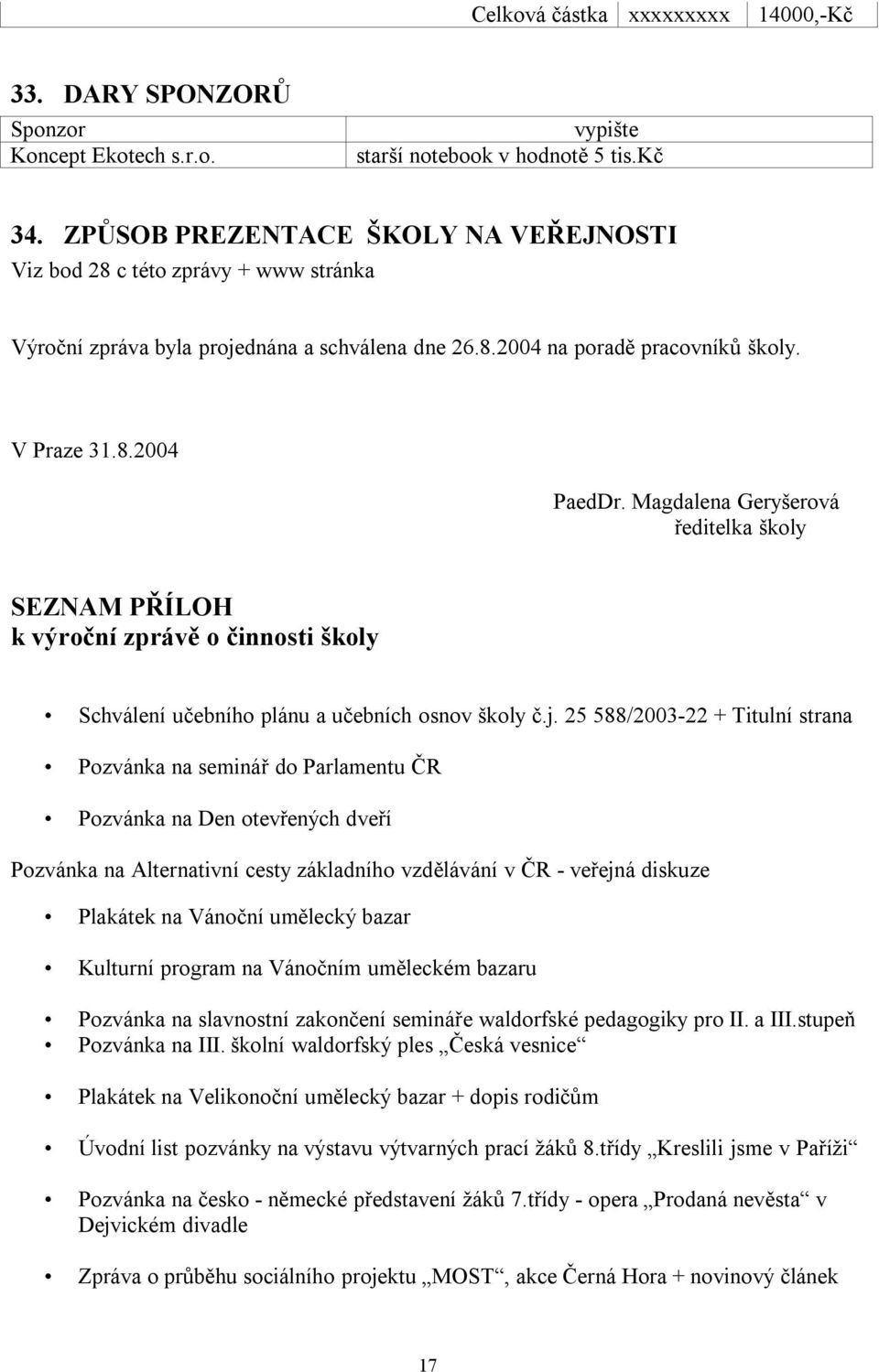 | Celková částka | xxxxxxxxx | 14000,-Kč |
|---|---|---|

33. DARY SPONZORŮ

| Sponzor | vypište |
|---|---|
| Koncept Ekotech s.r.o. | starší notebook v hodnotě 5 tis.Kč |

34. ZPŮSOB PREZENTACE ŠKOLY NA VEŘEJNOSTI
Viz bod 28 c této zprávy + www stránka

Výroční zpráva byla projednána a schválena dne 26.8.2004 na poradě pracovníků školy.

V Praze 31.8.2004

PaedDr. Magdalena Geryšerová
ředitelka školy

SEZNAM PŘÍLOH
k výroční zprávě o činnosti školy

• Schválení učebního plánu a učebních osnov školy č.j. 25 588/2003-22 + Titulní strana

• Pozvánka na seminář do Parlamentu ČR

• Pozvánka na Den otevřených dveří

Pozvánka na Alternativní cesty základního vzdělávání v ČR - veřejná diskuze

• Plakátek na Vánoční umělecký bazar

• Kulturní program na Vánočním uměleckém bazaru

• Pozvánka na slavnostní zakončení semináře waldorfské pedagogiky pro II. a III.stupeň
• Pozvánka na III. školní waldorfský ples „Česká vesnice“

• Plakátek na Velikonoční umělecký bazar + dopis rodičům

• Úvodní list pozvánky na výstavu výtvarných prací žáků 8.třídy „Kreslili jsme v Paříži“

• Pozvánka na česko - německé představení žáků 7.třídy - opera „Prodaná nevěsta“ v Dejvickém divadle

• Zpráva o průběhu sociálního projektu „MOST“, akce Černá Hora + novinový článek

17